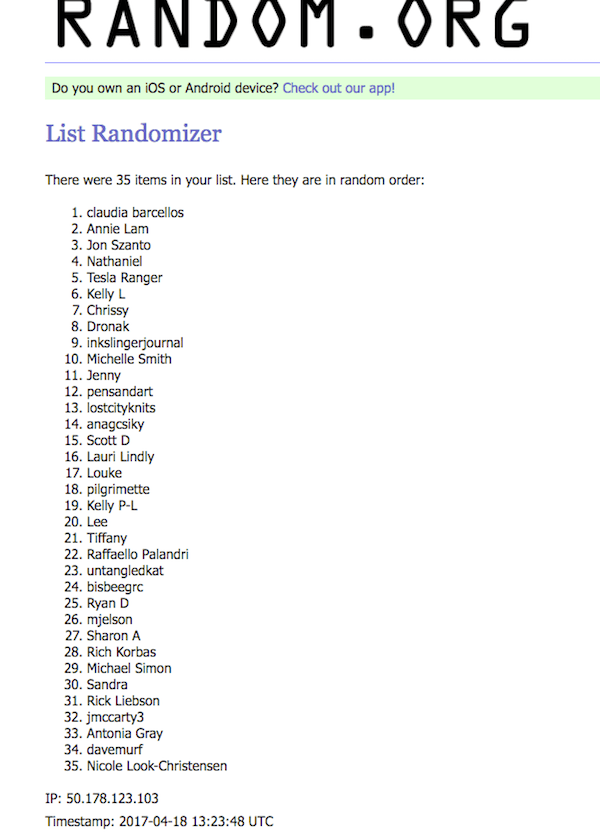 RANDOM.ORG

Do you own an iOS or Android device? Check out our app!

List Randomizer

There were 35 items in your list. Here they are in random order:

1. claudia barcellos
2. Annie Lam
3. Jon Szanto
4. Nathaniel
5. Tesla Ranger
6. Kelly L
7. Chrissy
8. Dronak
9. inkslingerjournal
10. Michelle Smith
11. Jenny
12. pensandart
13. lostcityknits
14. anagcsiky
15. Scott D
16. Lauri Lindly
17. Louke
18. pilgrimette
19. Kelly P-L
20. Lee
21. Tiffany
22. Raffaello Palandri
23. untangledkat
24. bisbeegrc
25. Ryan D
26. mjelson
27. Sharon A
28. Rich Korbas
29. Michael Simon
30. Sandra
31. Rick Liebson
32. jmccarty3
33. Antonia Gray
34. davemurf
35. Nicole Look-Christensen

IP: 50.178.123.103

Timestamp: 2017-04-18 13:23:48 UTC